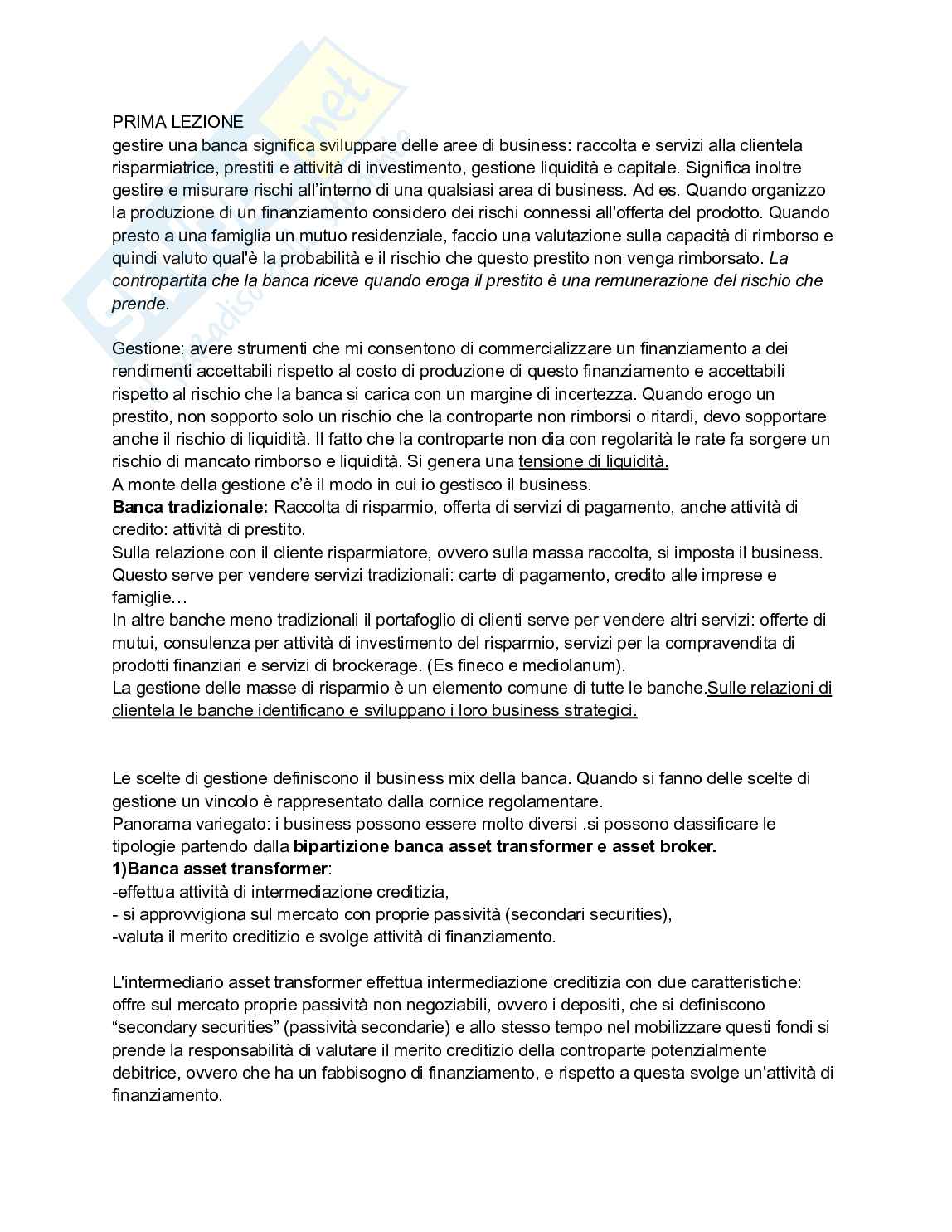 PRIMA LEZIONE
gestire una banca significa sviluppare delle aree di business: raccolta e servizi alla clientela risparmiatrice, prestiti e attività di investimento, gestione liquidità e capitale. Significa inoltre gestire e misurare rischi all'interno di una qualsiasi area di business. Ad es. Quando organizzo la produzione di un finanziamento considero dei rischi connessi all'offerta del prodotto. Quando presto a una famiglia un mutuo residenziale, faccio una valutazione sulla capacità di rimborso e quindi valuto qual'è la probabilità e il rischio che questo prestito non venga rimborsato. La contropartita che la banca riceve quando eroga il prestito è una remunerazione del rischio che prende.

Gestione: avere strumenti che mi consentono di commercializzare un finanziamento a dei rendimenti accettabili rispetto al costo di produzione di questo finanziamento e accettabili rispetto al rischio che la banca si carica con un margine di incertezza. Quando erogo un prestito, non sopporto solo un rischio che la controparte non rimborsi o ritardi, devo sopportare anche il rischio di liquidità. Il fatto che la controparte non dia con regolarità le rate fa sorgere un rischio di mancato rimborso e liquidità. Si genera una tensione di liquidità.
A monte della gestione c'è il modo in cui io gestisco il business.
Banca tradizionale: Raccolta di risparmio, offerta di servizi di pagamento, anche attività di credito: attività di prestito.
Sulla relazione con il cliente risparmiatore, ovvero sulla massa raccolta, si imposta il business. Questo serve per vendere servizi tradizionali: carte di pagamento, credito alle imprese e famiglie…
In altre banche meno tradizionali il portafoglio di clienti serve per vendere altri servizi: offerte di mutui, consulenza per attività di investimento del risparmio, servizi per la compravendita di prodotti finanziari e servizi di brockerage. (Es fineco e mediolanum).
La gestione delle masse di risparmio è un elemento comune di tutte le banche.Sulle relazioni di clientela le banche identificano e sviluppano i loro business strategici.

Le scelte di gestione definiscono il business mix della banca. Quando si fanno delle scelte di gestione un vincolo è rappresentato dalla cornice regolamentare.
Panorama variegato: i business possono essere molto diversi .si possono classificare le tipologie partendo dalla bipartizione banca asset transformer e asset broker.
1)Banca asset transformer:
-effettua attività di intermediazione creditizia,
- si approvvigiona sul mercato con proprie passività (secondari securities),
-valuta il merito creditizio e svolge attività di finanziamento.

L'intermediario asset transformer effettua intermediazione creditizia con due caratteristiche: offre sul mercato proprie passività non negoziabili, ovvero i depositi, che si definiscono "secondary securities" (passività secondarie) e allo stesso tempo nel mobilizzare questi fondi si prende la responsabilità di valutare il merito creditizio della controparte potenzialmente debitrice, ovvero che ha un fabbisogno di finanziamento, e rispetto a questa svolge un'attività di finanziamento.